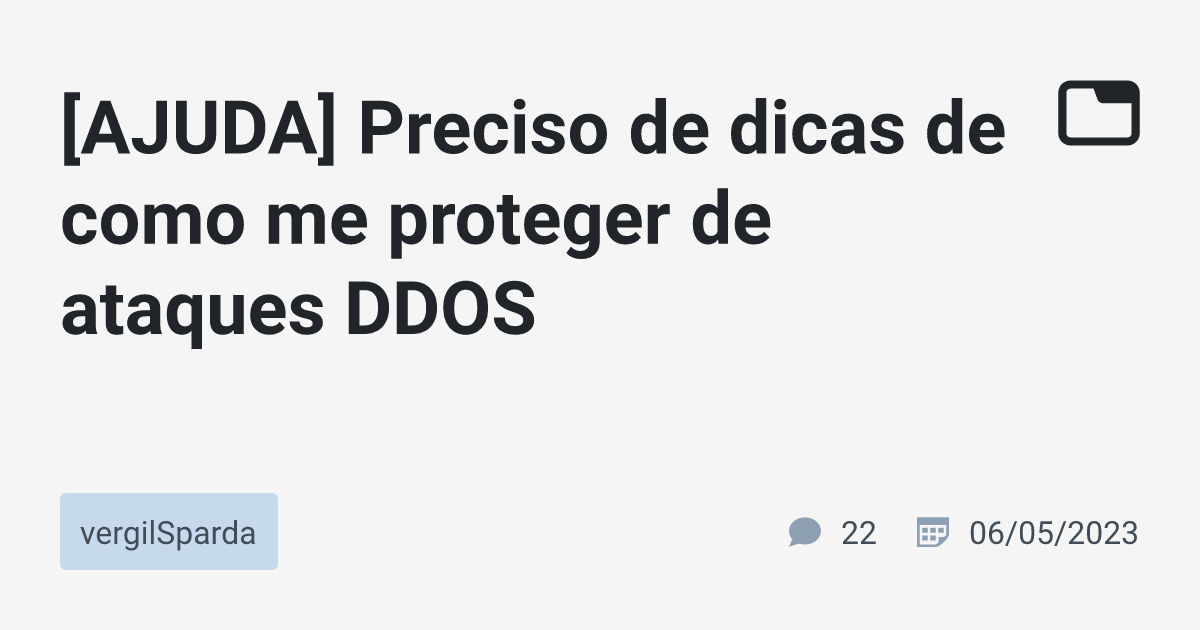 [AJUDA] Preciso de dicas de como me proteger de ataques DDOS

vergilSparda

22

06/05/2023